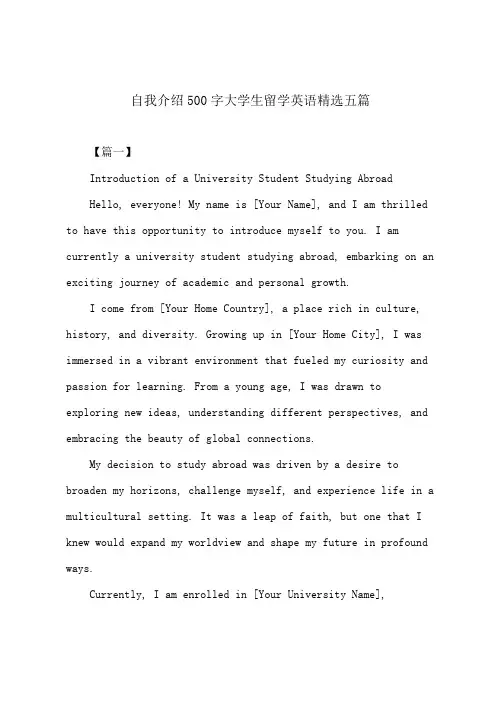 自我介绍500字大学生留学英语精选五篇

【篇一】

Introduction of a University Student Studying Abroad

Hello, everyone! My name is [Your Name], and I am thrilled to have this opportunity to introduce myself to you. I am currently a university student studying abroad, embarking on an exciting journey of academic and personal growth.

I come from [Your Home Country], a place rich in culture, history, and diversity. Growing up in [Your Home City], I was immersed in a vibrant environment that fueled my curiosity and passion for learning. From a young age, I was drawn to exploring new ideas, understanding different perspectives, and embracing the beauty of global connections.

My decision to study abroad was driven by a desire to broaden my horizons, challenge myself, and experience life in a multicultural setting. It was a leap of faith, but one that I knew would expand my worldview and shape my future in profound ways.

Currently, I am enrolled in [Your University Name],